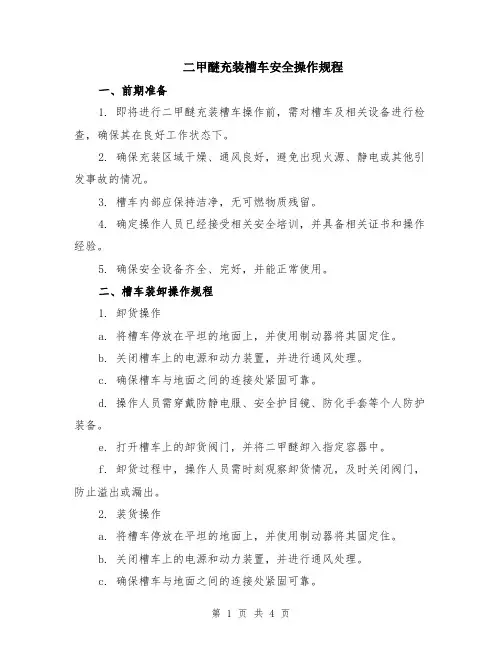 二甲醚充装槽车安全操作规程

一、前期准备

1. 即将进行二甲醚充装槽车操作前，需对槽车及相关设备进行检查，确保其在良好工作状态下。

2. 确保充装区域干燥、通风良好，避免出现火源、静电或其他引发事故的情况。

3. 槽车内部应保持洁净，无可燃物质残留。

4. 确定操作人员已经接受相关安全培训，并具备相关证书和操作经验。

5. 确保安全设备齐全、完好，并能正常使用。

二、槽车装卸操作规程

1. 卸货操作

a. 将槽车停放在平坦的地面上，并使用制动器将其固定住。

b. 关闭槽车上的电源和动力装置，并进行通风处理。

c. 确保槽车与地面之间的连接处紧固可靠。

d. 操作人员需穿戴防静电服、安全护目镜、防化手套等个人防护装备。

e. 打开槽车上的卸货阀门，并将二甲醚卸入指定容器中。

f. 卸货过程中，操作人员需时刻观察卸货情况，及时关闭阀门，防止溢出或漏出。

2. 装货操作

a. 将槽车停放在平坦的地面上，并使用制动器将其固定住。

b. 关闭槽车上的电源和动力装置，并进行通风处理。

c. 确保槽车与地面之间的连接处紧固可靠。

第 1 页 共 4 页